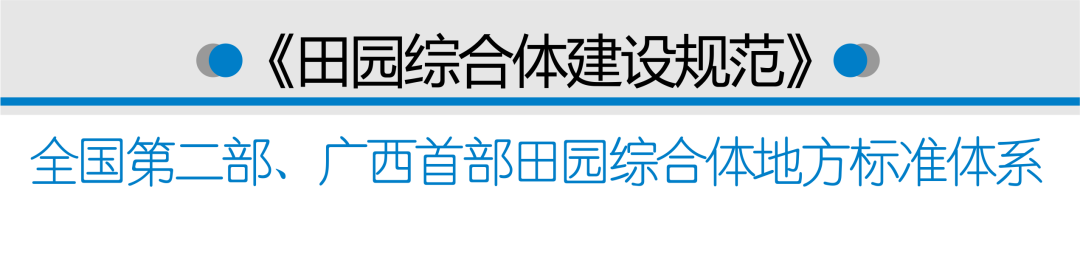 《田园综合体建设规范》

全国第二部、广西首部田园综合体地方标准体系